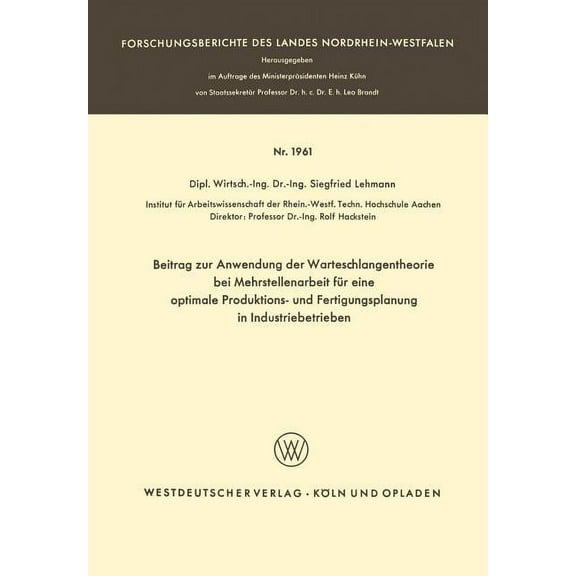 FORSCHUNGSBERICHTE DES LANDES NORDRHEIN-WESTFALEN

Herausgegeben

im Auftrage des Ministerpräsidenten Heinz Kühn

von Staatssekretär Professor Dr. h. c. Dr. E. h. Leo Brandt

Nr. 1961

Dipl. Wirtsch.-Ing. Dr.-Ing. Siegfried Lehmann

Institut für Arbeitswissenschaft der Rhein.-Westf. Techn. Hochschule Aachen
Direktor: Professor Dr.-Ing. Rolf Hackstein

Beitrag zur Anwendung der Warteschlangentheorie bei Mehrstellenarbeit für eine optimale Produktions- und Fertigungsplanung in Industriebetrieben

WV

WESTDEUTSCHER VERLAG · KÖLN UND OPLADEN